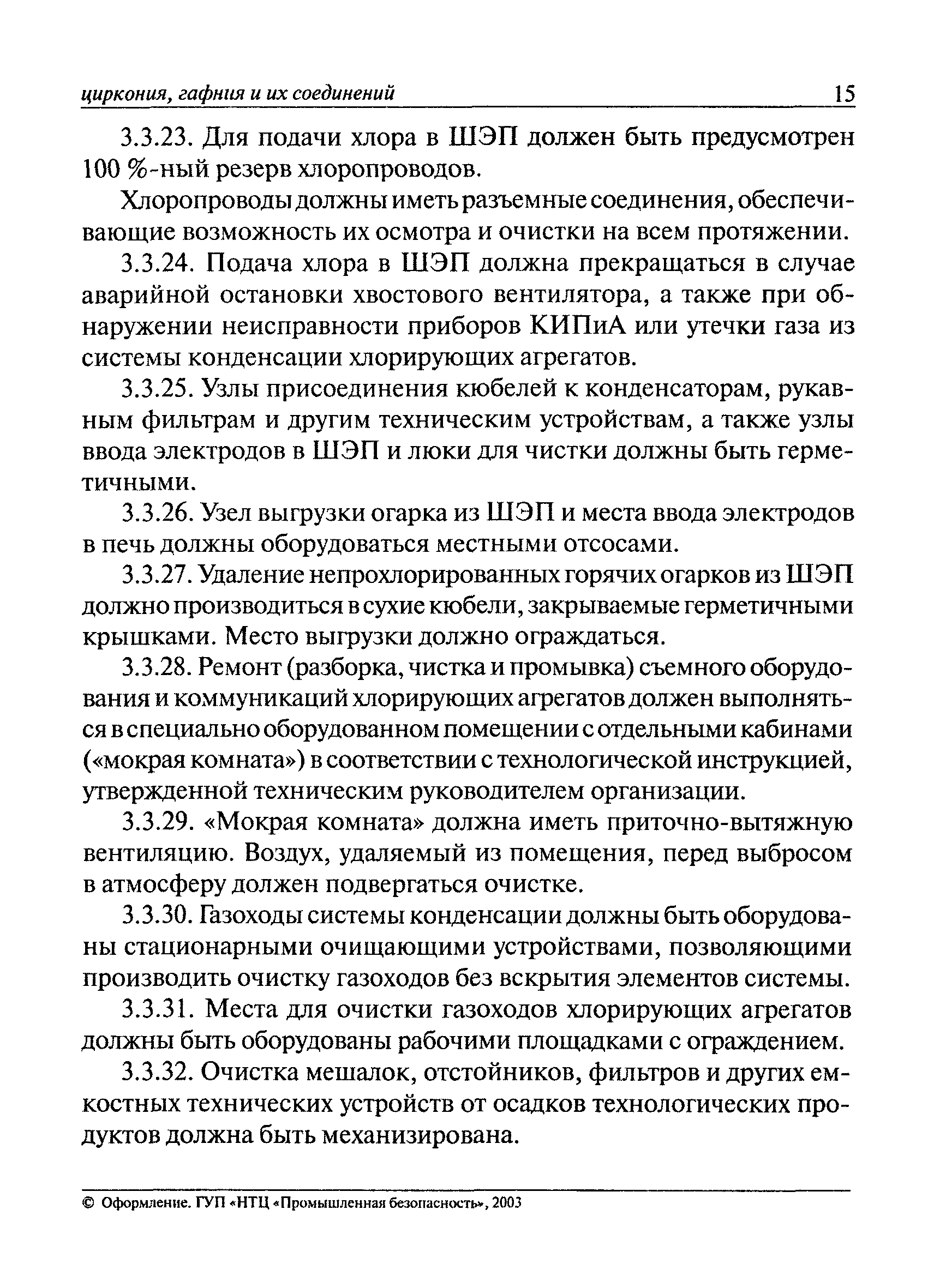 циркония, гафния и их соединений 15

3.3.23. Для подачи хлора в ШЭП должен быть предусмотрен 100 %-ный резерв хлоропроводов.

Хлоропроводы должны иметь разъемные соединения, обеспечивающие возможность их осмотра и очистки на всем протяжении.

3.3.24. Подача хлора в ШЭП должна прекращаться в случае аварийной остановки хвостового вентилятора, а также при обнаружении неисправности приборов КИПиА или утечки газа из системы конденсации хлорирующих агрегатов.

3.3.25. Узлы присоединения кюбелей к конденсаторам, рукавным фильтрам и другим техническим устройствам, а также узлы ввода электродов в ШЭП и люки для чистки должны быть герметичными.

3.3.26. Узел выгрузки огарка из ШЭП и места ввода электродов в печь должны оборудоваться местными отсосами.

3.3.27. Удаление непрохлорированных горячих огарков из ШЭП должно производиться в сухие кюбели, закрываемые герметичными крышками. Место выгрузки должно ограждаться.

3.3.28. Ремонт (разборка, чистка и промывка) съемного оборудования и коммуникаций хлорирующих агрегатов должен выполняться в специально оборудованном помещении с отдельными кабинами («мокрая комната») в соответствии с технологической инструкцией, утвержденной техническим руководителем организации.

3.3.29. «Мокрая комната» должна иметь приточно-вытяжную вентиляцию. Воздух, удаляемый из помещения, перед выбросом в атмосферу должен подвергаться очистке.

3.3.30. Газоходы системы конденсации должны быть оборудованы стационарными очищающими устройствами, позволяющими производить очистку газоходов без вскрытия элементов системы.

3.3.31. Места для очистки газоходов хлорирующих агрегатов должны быть оборудованы рабочими площадками с ограждением.

3.3.32. Очистка мешалок, отстойников, фильтров и других емкостных технических устройств от осадков технологических продуктов должна быть механизирована.

© Оформление. ГУП «НТЦ «Промышленная безопасность», 2003